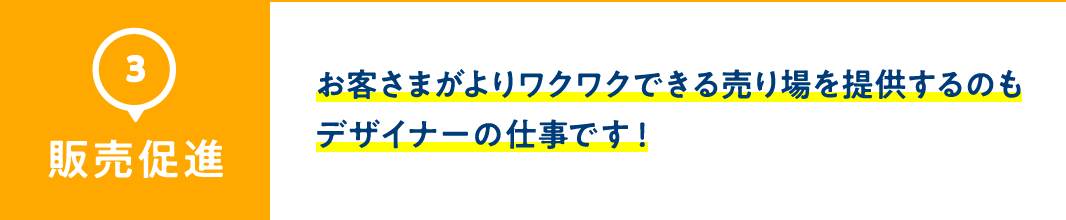 3
販売促進

お客さまがよりワクワクできる売り場を提供するのもデザイナーの仕事です！